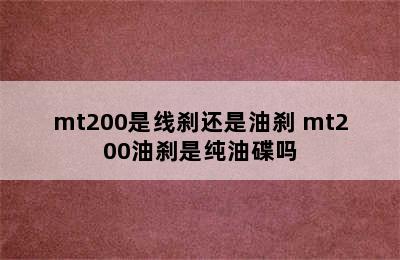 mt200是线刹还是油刹 mt200油刹是纯油碟吗